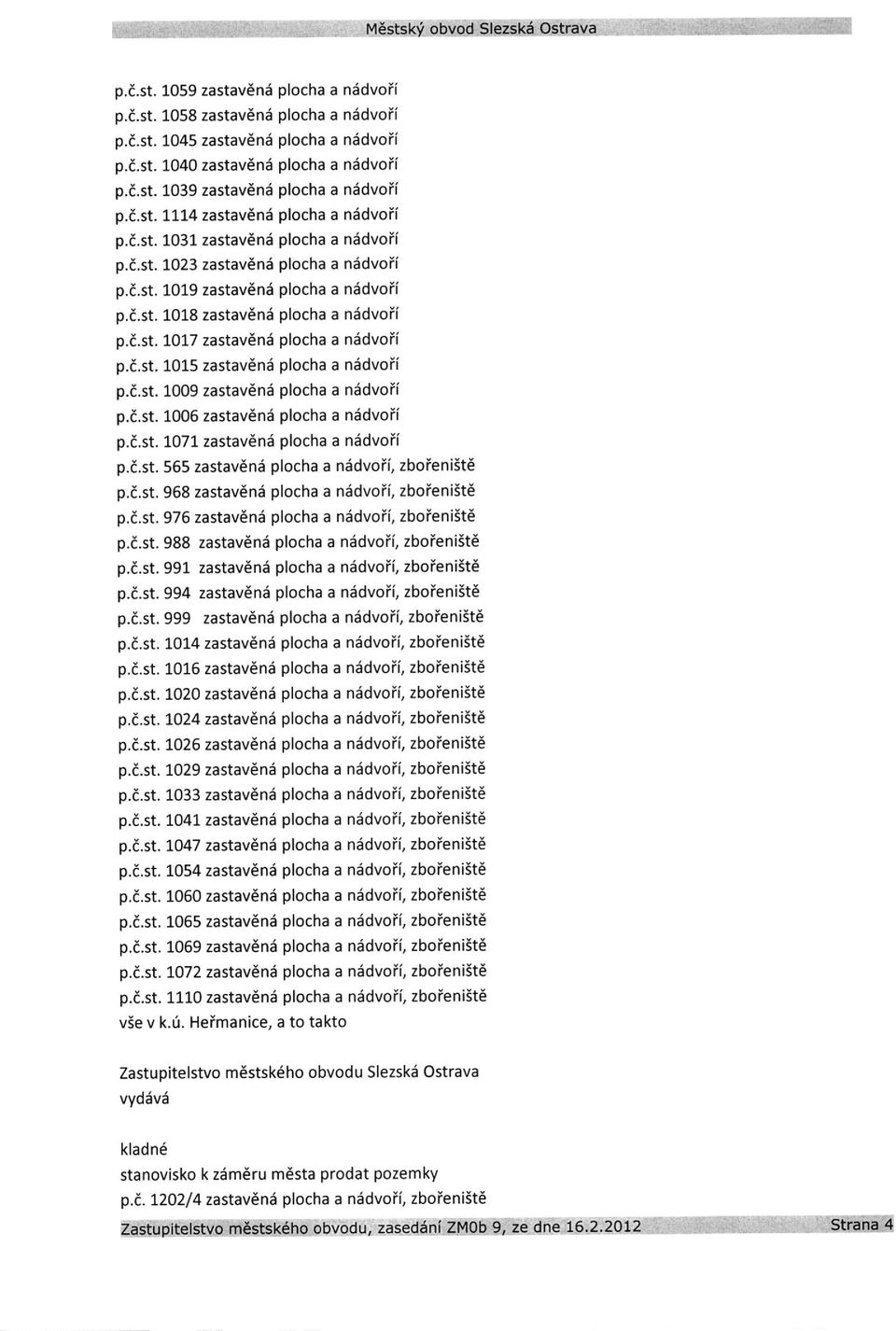 Městský obvod Slezská Ostrava

p.č.st. 1059 zastavěná plocha a nádvoří
p.č.st. 1058 zastavěná plocha a nádvoří
p.č.st. 1045 zastavěná plocha a nádvoří
p.č.st. 1040 zastavěná plocha a nádvoří
p.č.st. 1039 zastavěná plocha a nádvoří
p.č.st. 1114 zastavěná plocha a nádvoří
p.č.st. 1031 zastavěná plocha a nádvoří
p.č.st. 1023 zastavěná plocha a nádvoří
p.č.st. 1019 zastavěná plocha a nádvoří
p.č.st. 1018 zastavěná plocha a nádvoří
p.č.st. 1017 zastavěná plocha a nádvoří
p.č.st. 1015 zastavěná plocha a nádvoří
p.č.st. 1009 zastavěná plocha a nádvoří
p.č.st. 1006 zastavěná plocha a nádvoří
p.č.st. 1071 zastavěná plocha a nádvoří
p.č.st. 565 zastavěná plocha a nádvoří, zbořeniště
p.č.st. 968 zastavěná plocha a nádvoří, zbořeniště
p.č.st. 976 zastavěná plocha a nádvoří, zbořeniště
p.č.st. 988 zastavěná plocha a nádvoří, zbořeniště
p.č.st. 991 zastavěná plocha a nádvoří, zbořeniště
p.č.st. 994 zastavěná plocha a nádvoří, zbořeniště
p.č.st. 999 zastavěná plocha a nádvoří, zbořeniště
p.č.st. 1014 zastavěná plocha a nádvoří, zbořeniště
p.č.st. 1016 zastavěná plocha a nádvoří, zbořeniště
p.č.st. 1020 zastavěná plocha a nádvoří, zbořeniště
p.č.st. 1024 zastavěná plocha a nádvoří, zbořeniště
p.č.st. 1026 zastavěná plocha a nádvoří, zbořeniště
p.č.st. 1029 zastavěná plocha a nádvoří, zbořeniště
p.č.st. 1033 zastavěná plocha a nádvoří, zbořeniště
p.č.st. 1041 zastavěná plocha a nádvoří, zbořeniště
p.č.st. 1047 zastavěná plocha a nádvoří, zbořeniště
p.č.st. 1054 zastavěná plocha a nádvoří, zbořeniště
p.č.st. 1060 zastavěná plocha a nádvoří, zbořeniště
p.č.st. 1065 zastavěná plocha a nádvoří, zbořeniště
p.č.st. 1069 zastavěná plocha a nádvoří, zbořeniště
p.č.st. 1072 zastavěná plocha a nádvoří, zbořeniště
p.č.st. 1110 zastavěná plocha a nádvoří, zbořeniště
vše v k.ú. Heřmanice, a to takto

Zastupitelstvo městského obvodu Slezská Ostrava
vydává

kladné
stanovisko k záměru města prodat pozemky
p.č. 1202/4 zastavěná plocha a nádvoří, zbořeniště

Zastupitelstvo městského obvodu, zasedání ZMOb 9, ze dne 16.2.2012 Strana 4